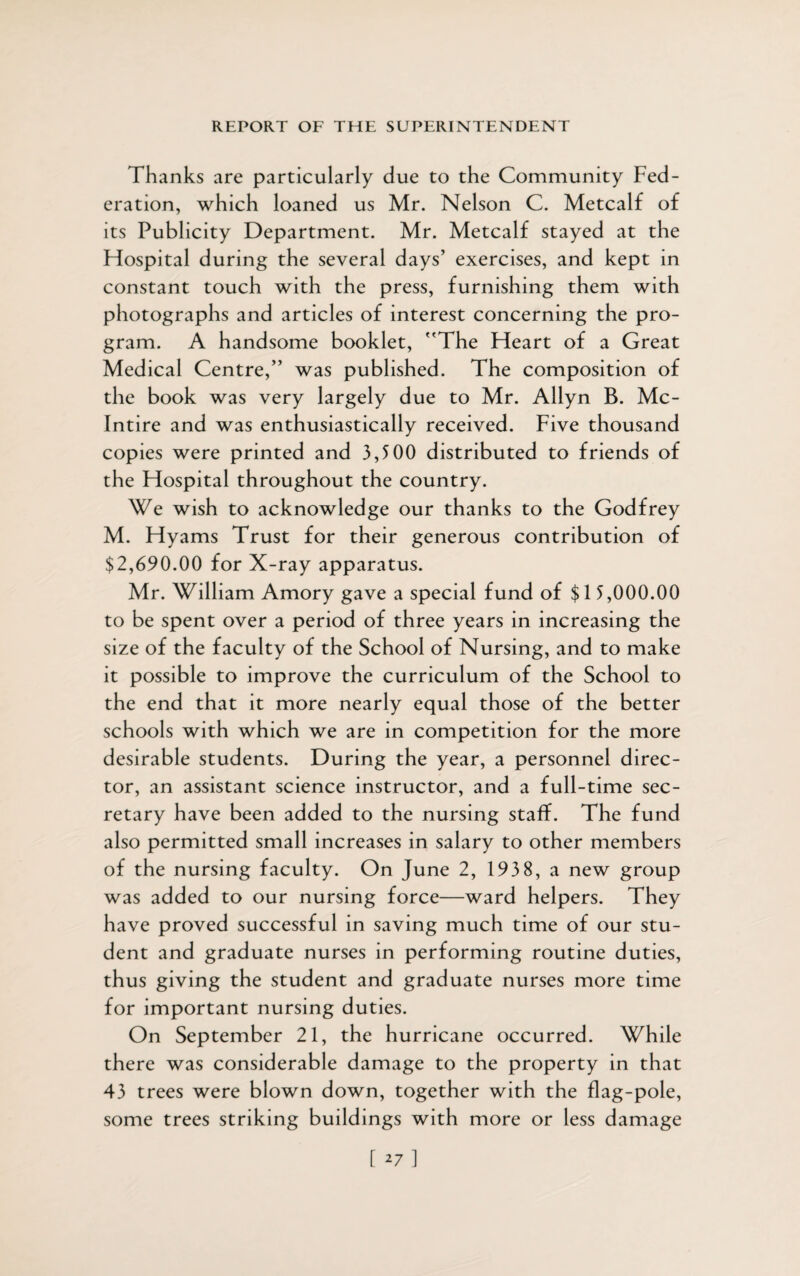 REPORT OF THE SUPERINTENDENT

Thanks are particularly due to the Community Federation, which loaned us Mr. Nelson C. Metcalf of its Publicity Department. Mr. Metcalf stayed at the Hospital during the several days' exercises, and kept in constant touch with the press, furnishing them with photographs and articles of interest concerning the program. A handsome booklet, "The Heart of a Great Medical Centre," was published. The composition of the book was very largely due to Mr. Allyn B. McIntire and was enthusiastically received. Five thousand copies were printed and 3,500 distributed to friends of the Hospital throughout the country.

We wish to acknowledge our thanks to the Godfrey M. Hyams Trust for their generous contribution of $2,690.00 for X-ray apparatus.

Mr. William Amory gave a special fund of $15,000.00 to be spent over a period of three years in increasing the size of the faculty of the School of Nursing, and to make it possible to improve the curriculum of the School to the end that it more nearly equal those of the better schools with which we are in competition for the more desirable students. During the year, a personnel director, an assistant science instructor, and a full-time secretary have been added to the nursing staff. The fund also permitted small increases in salary to other members of the nursing faculty. On June 2, 1938, a new group was added to our nursing force—ward helpers. They have proved successful in saving much time of our student and graduate nurses in performing routine duties, thus giving the student and graduate nurses more time for important nursing duties.

On September 21, the hurricane occurred. While there was considerable damage to the property in that 43 trees were blown down, together with the flag-pole, some trees striking buildings with more or less damage

[ 27 ]